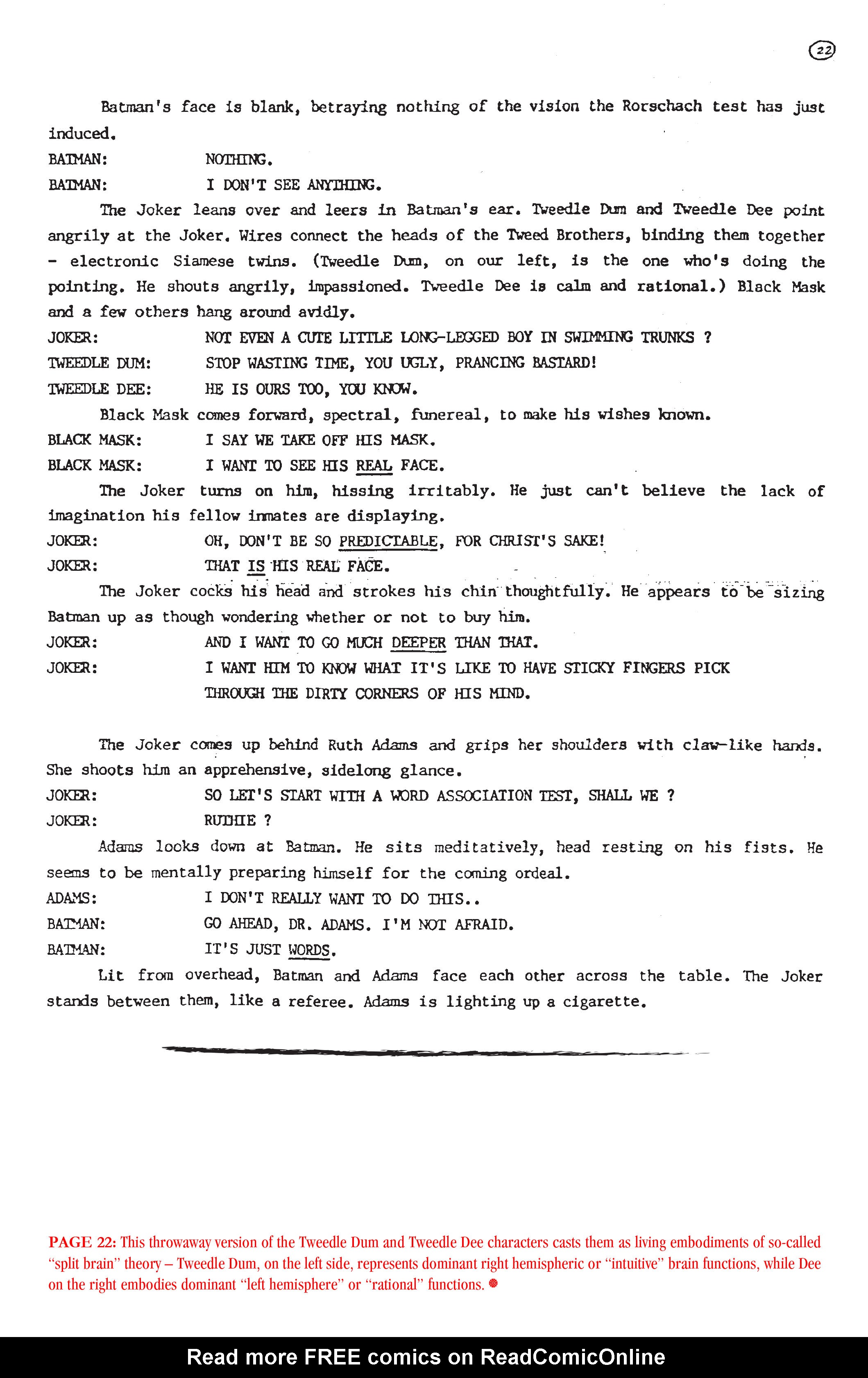 22

Batman's face is blank, betraying nothing of the vision the Rorschach test has just induced.

BATMAN: NOTHING.

BATMAN: I DON'T SEE ANYTHING.

The Joker leans over and leers in Batman's ear. Tweedle Dum and Tweedle Dee point angrily at the Joker. Wires connect the heads of the Tweed Brothers, binding them together - electronic Siamese twins. (Tweedle Dum, on our left, is the one who's doing the pointing. He shouts angrily, impassioned. Tweedle Dee is calm and rational.) Black Mask and a few others hang around avidly.

JOKER: NOT EVEN A CUTE LITTLE LONG-LEGGED BOY IN SWIMMING TRUNKS ?

TWEEDLE DUM: STOP WASTING TIME, YOU UGLY, PRANCING BASTARD!

TWEEDLE DEE: HE IS OURS TOO, YOU KNOW.

Black Mask comes forward, spectral, funereal, to make his wishes known.

BLACK MASK: I SAY WE TAKE OFF HIS MASK.

BLACK MASK: I WANT TO SEE HIS REAL FACE.

The Joker turns on him, hissing irritably. He just can't believe the lack of imagination his fellow inmates are displaying.

JOKER: OH, DON'T BE SO PREDICTABLE, FOR CHRIST'S SAKE!

JOKER: THAT IS HIS REAL FACE.

The Joker cocks his head and strokes his chin thoughtfully. He appears to be sizing Batman up as though wondering whether or not to buy him.

JOKER: AND I WANT TO GO MUCH DEEPER THAN THAT.

JOKER: I WANT HIM TO KNOW WHAT IT'S LIKE TO HAVE STICKY FINGERS PICK THROUGH THE DIRTY CORNERS OF HIS MIND.

The Joker comes up behind Ruth Adams and grips her shoulders with claw-like hands. She shoots him an apprehensive, sidelong glance.

JOKER: SO LET'S START WITH A WORD ASSOCIATION TEST, SHALL WE ?

JOKER: RUTHIE ?

Adams looks down at Batman. He sits meditatively, head resting on his fists. He seems to be mentally preparing himself for the coming ordeal.

ADAMS: I DON'T REALLY WANT TO DO THIS..

BATMAN: GO AHEAD, DR. ADAMS. I'M NOT AFRAID.

BATMAN: IT'S JUST WORDS.

Lit from overhead, Batman and Adams face each other across the table. The Joker stands between them, like a referee. Adams is lighting up a cigarette.

PAGE 22: This throwaway version of the Tweedle Dum and Tweedle Dee characters casts them as living embodiments of so-called "split brain" theory – Tweedle Dum, on the left side, represents dominant right hemispheric or "intuitive" brain functions, while Dee on the right embodies dominant "left hemisphere" or "rational" functions.

Read more FREE comics on ReadComicOnline